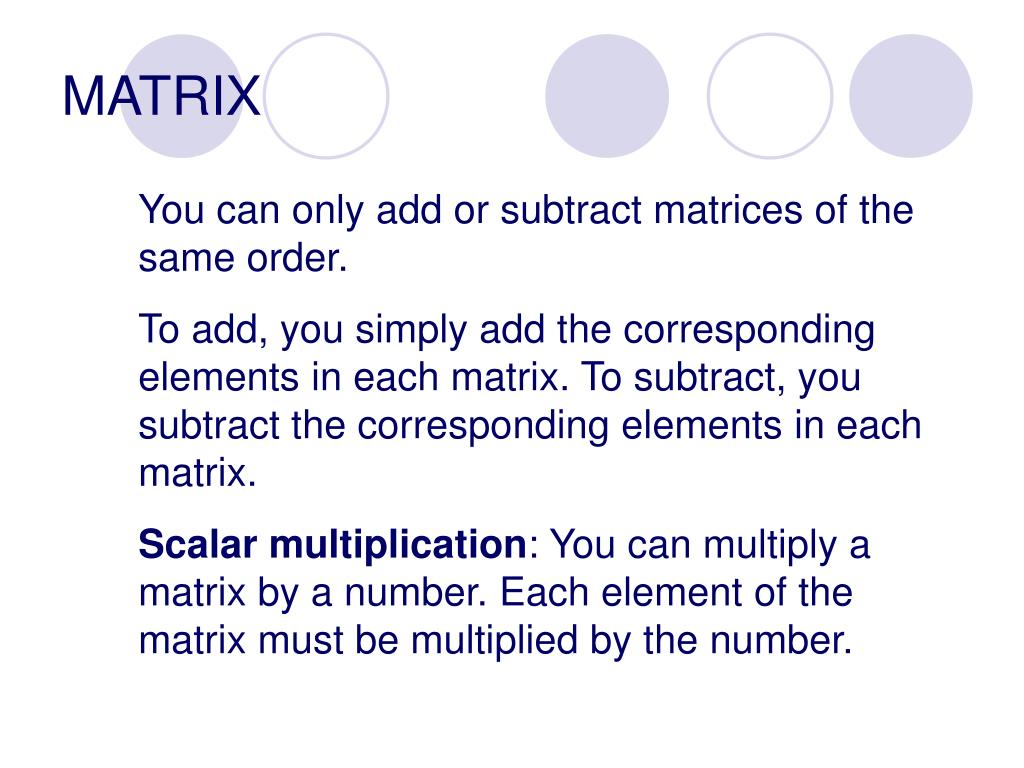 MATRIX

You can only add or subtract matrices of the same order.

To add, you simply add the corresponding elements in each matrix. To subtract, you subtract the corresponding elements in each matrix.

Scalar multiplication: You can multiply a matrix by a number. Each element of the matrix must be multiplied by the number.